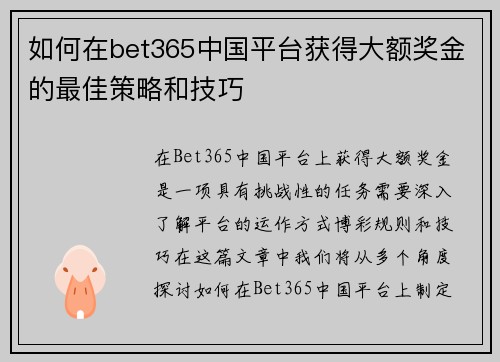 如何在bet365中国平台获得大额奖金的最佳策略和技巧

在Bet365中国平台上获得大额奖金是一项具有挑战性的任务需要深入了解平台的运作方式博彩规则和技巧在这篇文章中我们将从多个角度探讨如何在Bet365中国平台上制定